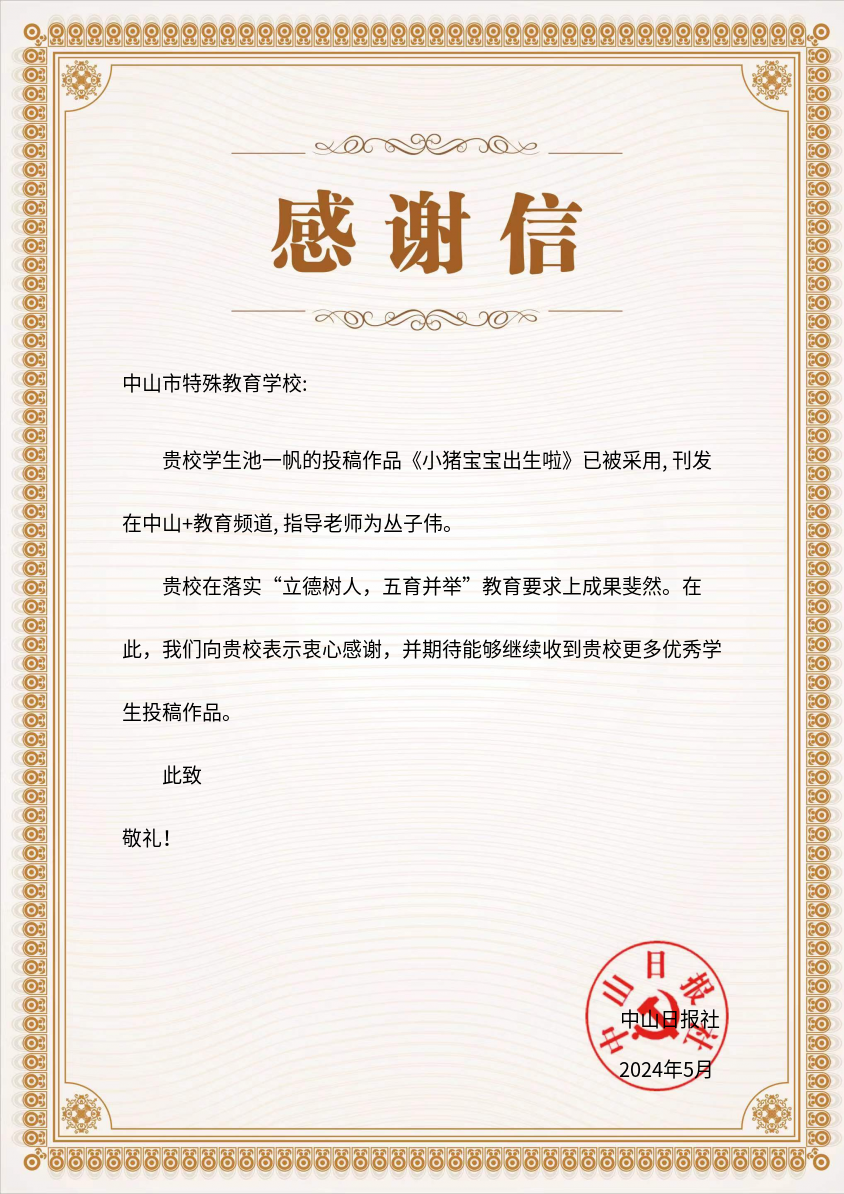 感谢信

中山市特殊教育学校:

贵校学生池一帆的投稿作品《小猪宝宝出生啦》已被采用, 刊发在中山+教育频道, 指导老师为丛子伟。

贵校在落实“立德树人，五育并举”教育要求上成果斐然。在此，我们向贵校表示衷心感谢，并期待能够继续收到贵校更多优秀学生投稿作品。

此致

敬礼!

中山日报社

中山日报社

2024年5月